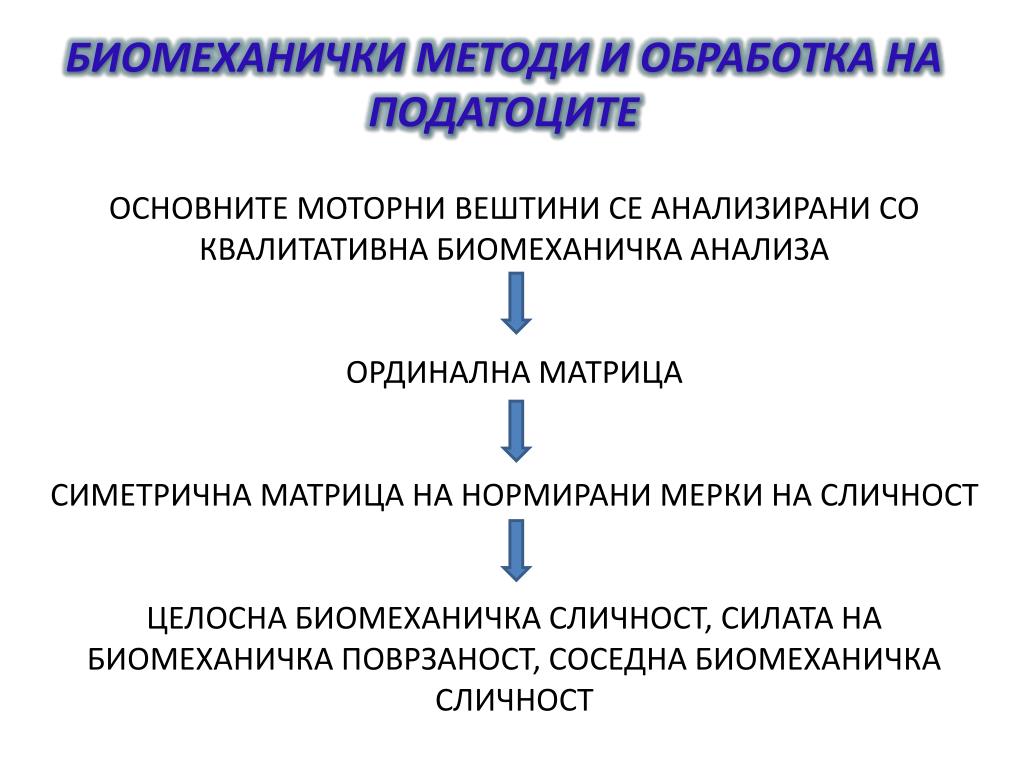 БИОМЕХАНИЧКИ МЕТОДИ И ОБРАБОТКА НА ПОДАТОЦИТЕ

ОСНОВНИТЕ МОТОРНИ ВЕШТИНИ СЕ АНАЛИЗИРАНИ СО КВАЛИТАТИВНА БИОМЕХАНИЧКА АНАЛИЗА

ОРДИНАЛНА МАТРИЦА

СИМЕТРИЧНА МАТРИЦА НА НОРМИРАНИ МЕРКИ НА СЛИЧНОСТ

ЦЕЛОСНА БИОМЕХАНИЧКА СЛИЧНОСТ, СИЛАТА НА БИОМЕХАНИЧКА ПОВРЗАНОСТ, СОСЕДНА БИОМЕХАНИЧКА СЛИЧНОСТ